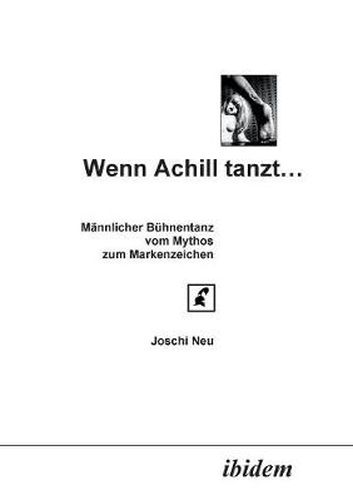 Wenn Achill tanzt…

Männlicher Bühnentanz vom Mythos zum Markenzeichen

Joschi Neu

ibidem